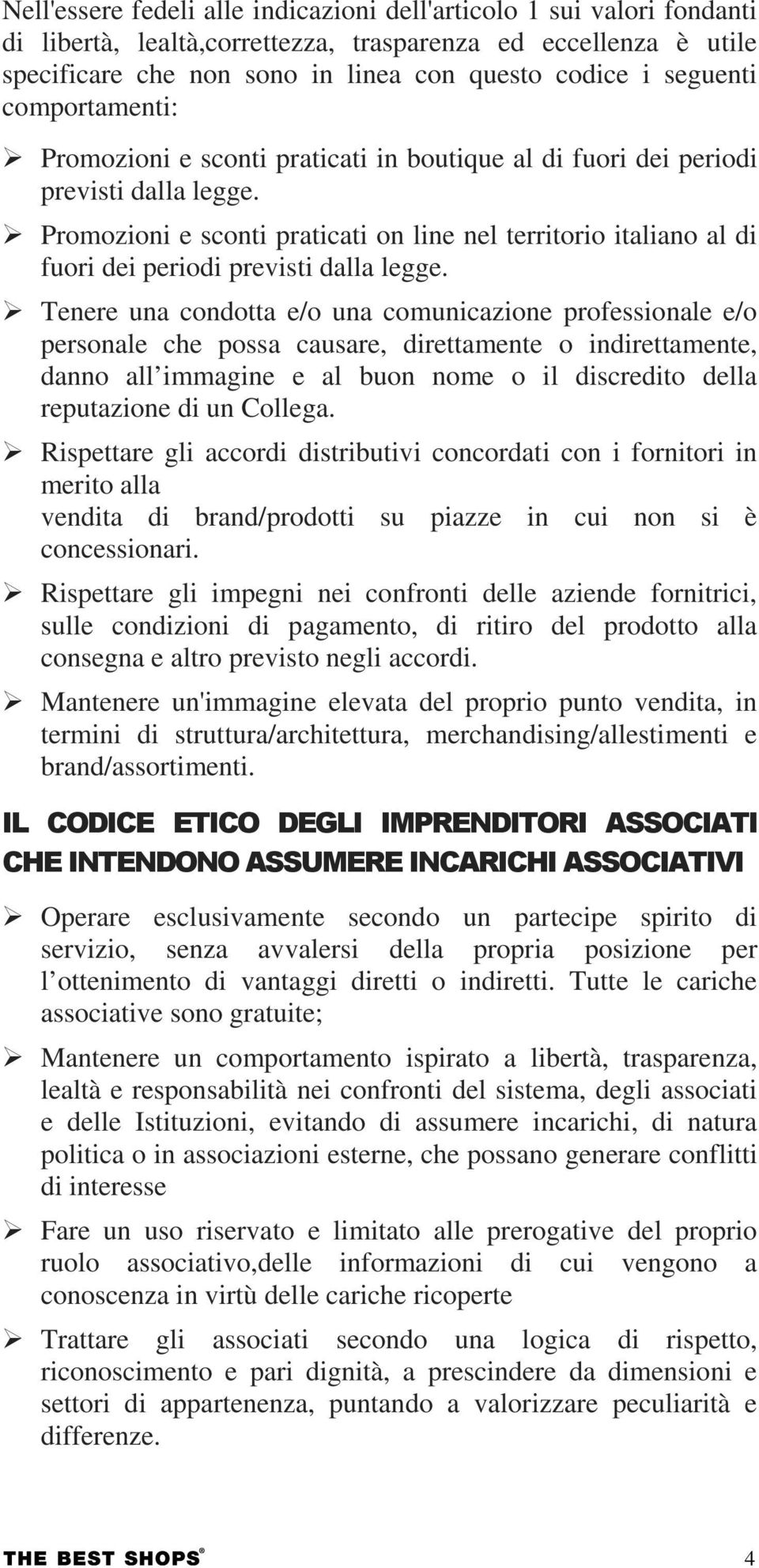 Nell'essere fedeli alle indicazioni dell'articolo 1 sui valori fondanti di libertà, lealtà,correttezza, trasparenza ed eccellenza è utile specificare che non sono in linea con questo codice i seguenti comportamenti:

➢ Promozioni e sconti praticati in boutique al di fuori dei periodi previsti dalla legge.

➢ Promozioni e sconti praticati on line nel territorio italiano al di fuori dei periodi previsti dalla legge.

➢ Tenere una condotta e/o una comunicazione professionale e/o personale che possa causare, direttamente o indirettamente, danno all immagine e al buon nome o il discredito della reputazione di un Collega.

➢ Rispettare gli accordi distributivi concordati con i fornitori in merito alla vendita di brand/prodotti su piazze in cui non si è concessionari.

➢ Rispettare gli impegni nei confronti delle aziende fornitrici, sulle condizioni di pagamento, di ritiro del prodotto alla consegna e altro previsto negli accordi.

➢ Mantenere un'immagine elevata del proprio punto vendita, in termini di struttura/architettura, merchandising/allestimenti e brand/assortimenti.

IL CODICE ETICO DEGLI IMPRENDITORI ASSOCIATI CHE INTENDONO ASSUMERE INCARICHI ASSOCIATIVI

➢ Operare esclusivamente secondo un partecipe spirito di servizio, senza avvalersi della propria posizione per l ottenimento di vantaggi diretti o indiretti. Tutte le cariche associative sono gratuite;

➢ Mantenere un comportamento ispirato a libertà, trasparenza, lealtà e responsabilità nei confronti del sistema, degli associati e delle Istituzioni, evitando di assumere incarichi, di natura politica o in associazioni esterne, che possano generare conflitti di interesse

➢ Fare un uso riservato e limitato alle prerogative del proprio ruolo associativo,delle informazioni di cui vengono a conoscenza in virtù delle cariche ricoperte

➢ Trattare gli associati secondo una logica di rispetto, riconoscimento e pari dignità, a prescindere da dimensioni e settori di appartenenza, puntando a valorizzare peculiarità e differenze.

THE BEST SHOPS® 4